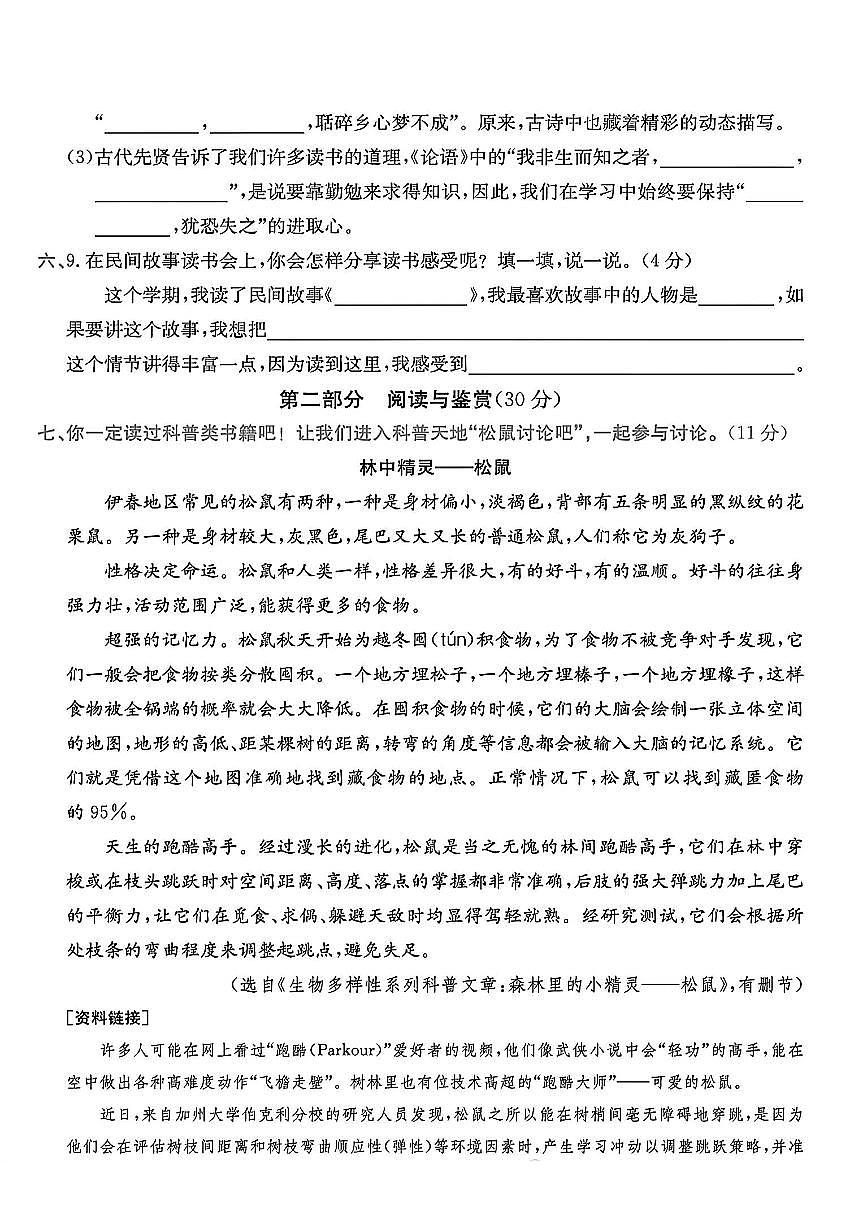 “____，____，聒碎乡心梦不成”。原来，古诗中也藏着精彩的动态描写。

(3)古代先贤告诉了我们许多读书的道理，《论语》中的“我非生而知之者，____，____”，是说要靠勤勉来求得知识，因此，我们在学习中始终要保持“____，犹恐失之”的进取心。

六、9.在民间故事读书会上，你会怎样分享读书感受呢？填一填，说一说。（4分）

这个学期，我读了民间故事《____》，我最喜欢故事中的人物是____，如果要讲这个故事，我想把____这个情节讲得丰富一点，因为读到这里，我感受到____。

第二部分 阅读与鉴赏（30分）

七、你一定读过科普类书籍吧！让我们进入科普天地“松鼠讨论吧”，一起参与讨论。（11分）

林中精灵——松鼠

伊春地区常见的松鼠有两种，一种是身材偏小，淡褐色，背部有五条明显的黑纵纹的花栗鼠。另一种是身材较大，灰黑色，尾巴又大又长的普通松鼠，人们称它为灰狗子。

性格决定命运。松鼠和人类一样，性格差异很大，有的好斗，有的温顺。好斗的往往身强力壮，活动范围广泛，能获得更多的食物。

超强的记忆力。松鼠秋天开始为越冬囤(tún)积食物，为了食物不被竞争对手发现，它们一般会把食物按类分散囤积。一个地方埋松子，一个地方埋榛子，一个地方埋橡子，这样食物被全锅端的概率就会大大降低。在囤积食物的时候，它们的大脑会绘制一张立体空间的地图，地形的高低、距某棵树的距离，转弯的角度等信息都会被输入大脑的记忆系统。它们就是凭借这个地图准确地找到藏食物的地点。正常情况下，松鼠可以找到藏匿食物的95%。

天生的跑酷高手。经过漫长的进化，松鼠是当之无愧的林间跑酷高手，它们在林中穿梭或在枝头跳跃时对空间距离、高度、落点的掌握都非常准确，后肢的强大弹跳力加上尾巴的平衡力，让它们在觅食、求偶、躲避天敌时均显得驾轻就熟。经研究测试，它们会根据所处枝条的弯曲程度来调整起跳点，避免失足。

（选自《生物多样性系列科普文章：森林里的小精灵——松鼠》，有删节）

[资料链接]

许多人可能在网上看过“跑酷(Parkour)”爱好者的视频，他们像武侠小说中会“轻功”的高手，能在空中做出各种高难度动作“飞檐走壁”。树林里也有位技术高超的“跑酷大师”——可爱的松鼠。

近日，来自加州大学伯克利分校的研究人员发现，松鼠之所以能在树梢间毫无障碍地穿跳，是因为他们会在评估树枝间距离和树枝弯曲顺应性(弹性)等环境因素时，产生学习冲动以调整跳跃策略，并准